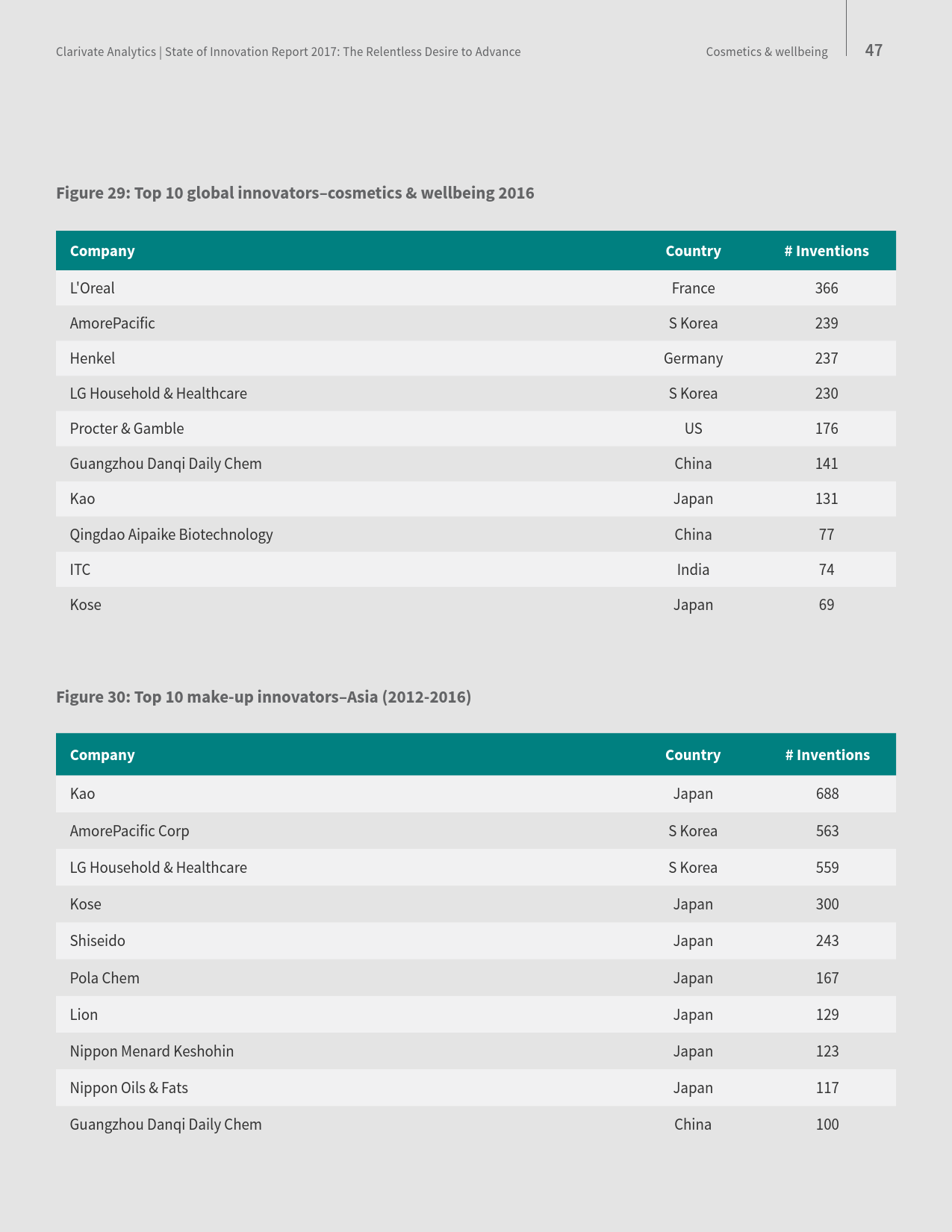 Clarivate Analytics | State of Innovation Report 2017: The Relentless Desire to Advance

Cosmetics & wellbeing

47

Figure 29: Top 10 global innovators–cosmetics & wellbeing 2016

| Company | Country | # Inventions |
|---|---|---|
| L'Oreal | France | 366 |
| AmorePacific | S Korea | 239 |
| Henkel | Germany | 237 |
| LG Household & Healthcare | S Korea | 230 |
| Procter & Gamble | US | 176 |
| Guangzhou Danqi Daily Chem | China | 141 |
| Kao | Japan | 131 |
| Qingdao Aipaike Biotechnology | China | 77 |
| ITC | India | 74 |
| Kose | Japan | 69 |

Figure 30: Top 10 make-up innovators–Asia (2012-2016)

| Company | Country | # Inventions |
|---|---|---|
| Kao | Japan | 688 |
| AmorePacific Corp | S Korea | 563 |
| LG Household & Healthcare | S Korea | 559 |
| Kose | Japan | 300 |
| Shiseido | Japan | 243 |
| Pola Chem | Japan | 167 |
| Lion | Japan | 129 |
| Nippon Menard Keshohin | Japan | 123 |
| Nippon Oils & Fats | Japan | 117 |
| Guangzhou Danqi Daily Chem | China | 100 |